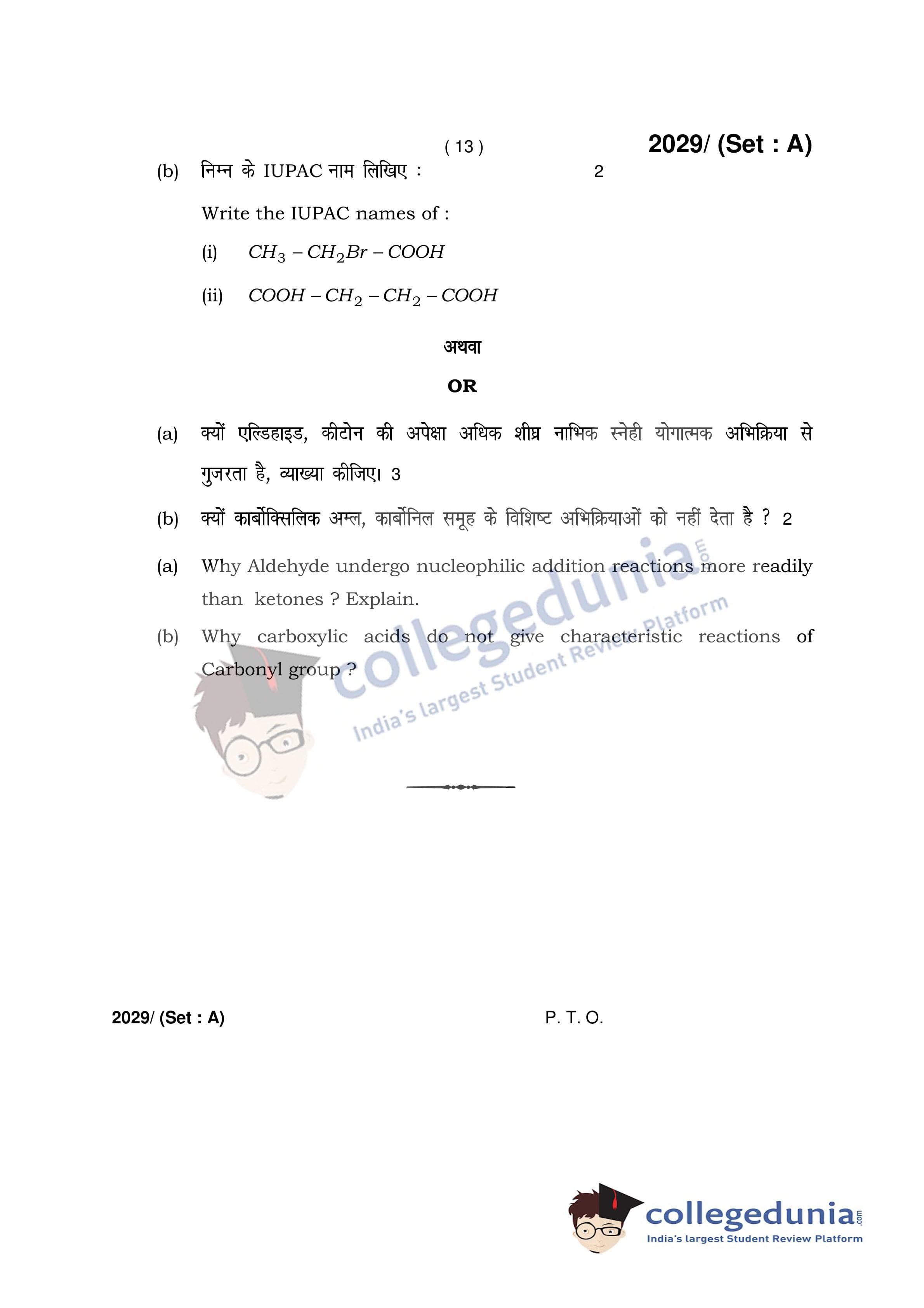 ( 13 )

2029/ (Set : A)

(b) निम्न के IUPAC नाम लिखिए : 2

Write the IUPAC names of :

(i) $CH_3 - CH_2Br - COOH$

(ii) $COOH - CH_2 - CH_2 - COOH$

अथवा

OR

(a) क्यों एल्डिहाइड, कीटोन की अपेक्षा अधिक शीघ्र नाभिक स्नेही योगात्मक अभिक्रिया से गुजरता है, व्याख्या कीजिए। 3

(b) क्यों कार्बोक्सिलिक अम्ल, कार्बोनिल समूह के विशिष्ट अभिक्रियाओं को नहीं देता है ? 2

(a) Why Aldehyde undergo nucleophilic addition reactions more readily than ketones ? Explain.

(b) Why carboxylic acids do not give characteristic reactions of Carbonyl group ?

collegedunia.com
India's largest Student Review Platform

2029/ (Set : A) P. T. O.

collegedunia.com
India's largest Student Review Platform